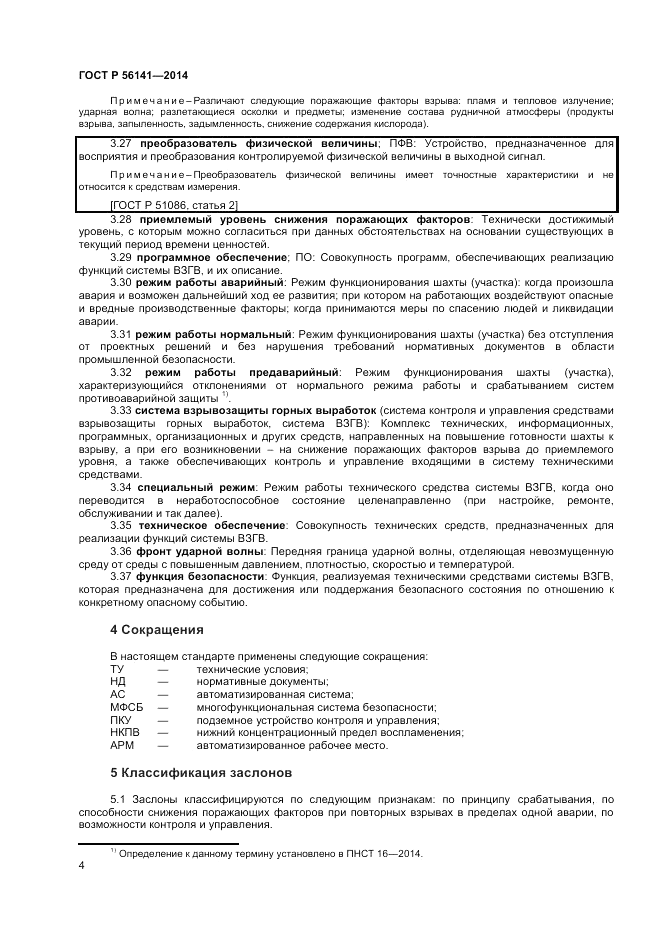 ГОСТ Р 56141—2014

Примечание – Различают следующие поражающие факторы взрыва: пламя и тепловое излучение; ударная волна; разлетающиеся осколки и предметы; изменение состава рудничной атмосферы (продукты взрыва, запыленность, задымленность, снижение содержания кислорода).

3.27 **преобразователь физической величины**; ПФВ: Устройство, предназначенное для восприятия и преобразования контролируемой физической величины в выходной сигнал.

Примечание – Преобразователь физической величины имеет точностные характеристики и не относится к средствам измерения.

[ГОСТ Р 51086, статья 2]

3.28 **приемлемый уровень снижения поражающих факторов**: Технически достижимый уровень, с которым можно согласиться при данных обстоятельствах на основании существующих в текущий период времени ценностей.

3.29 **программное обеспечение**; ПО: Совокупность программ, обеспечивающих реализацию функций системы ВЗГВ, и их описание.

3.30 **режим работы аварийный**: Режим функционирования шахты (участка): когда произошла авария и возможен дальнейший ход ее развития; при котором на работающих воздействуют опасные и вредные производственные факторы; когда принимаются меры по спасению людей и ликвидации аварии.

3.31 **режим работы нормальный**: Режим функционирования шахты (участка) без отступления от проектных решений и без нарушения требований нормативных документов в области промышленной безопасности.

3.32 **режим работы предаварийный**: Режим функционирования шахты (участка), характеризующийся отклонениями от нормального режима работы и срабатыванием систем противоаварийной защиты $^{1)}$.

3.33 **система взрывозащиты горных выработок** (система контроля и управления средствами взрывозащиты горных выработок, система ВЗГВ): Комплекс технических, информационных, программных, организационных и других средств, направленных на повышение готовности шахты к взрыву, а при его возникновении – на снижение поражающих факторов взрыва до приемлемого уровня, а также обеспечивающих контроль и управление входящими в систему техническими средствами.

3.34 **специальный режим**: Режим работы технического средства системы ВЗГВ, когда оно переводится в неработоспособное состояние целенаправленно (при настройке, ремонте, обслуживании и так далее).

3.35 **техническое обеспечение**: Совокупность технических средств, предназначенных для реализации функций системы ВЗГВ.

3.36 **фронт ударной волны**: Передняя граница ударной волны, отделяющая невозмущенную среду от среды с повышенным давлением, плотностью, скоростью и температурой.

3.37 **функция безопасности**: Функция, реализуемая техническими средствами системы ВЗГВ, которая предназначена для достижения или поддержания безопасного состояния по отношению к конкретному опасному событию.

**4 Сокращения**

В настоящем стандарте применены следующие сокращения:
ТУ — технические условия;
НД — нормативные документы;
АС — автоматизированная система;
МФСБ — многофункциональная система безопасности;
ПКУ — подземное устройство контроля и управления;
НКПВ — нижний концентрационный предел воспламенения;
АРМ — автоматизированное рабочее место.

**5 Классификация заслонов**

5.1 Заслоны классифицируются по следующим признакам: по принципу срабатывания, по способности снижения поражающих факторов при повторных взрывах в пределах одной аварии, по возможности контроля и управления.

$^{1)}$ Определение к данному термину установлено в ПНСТ 16—2014.

4